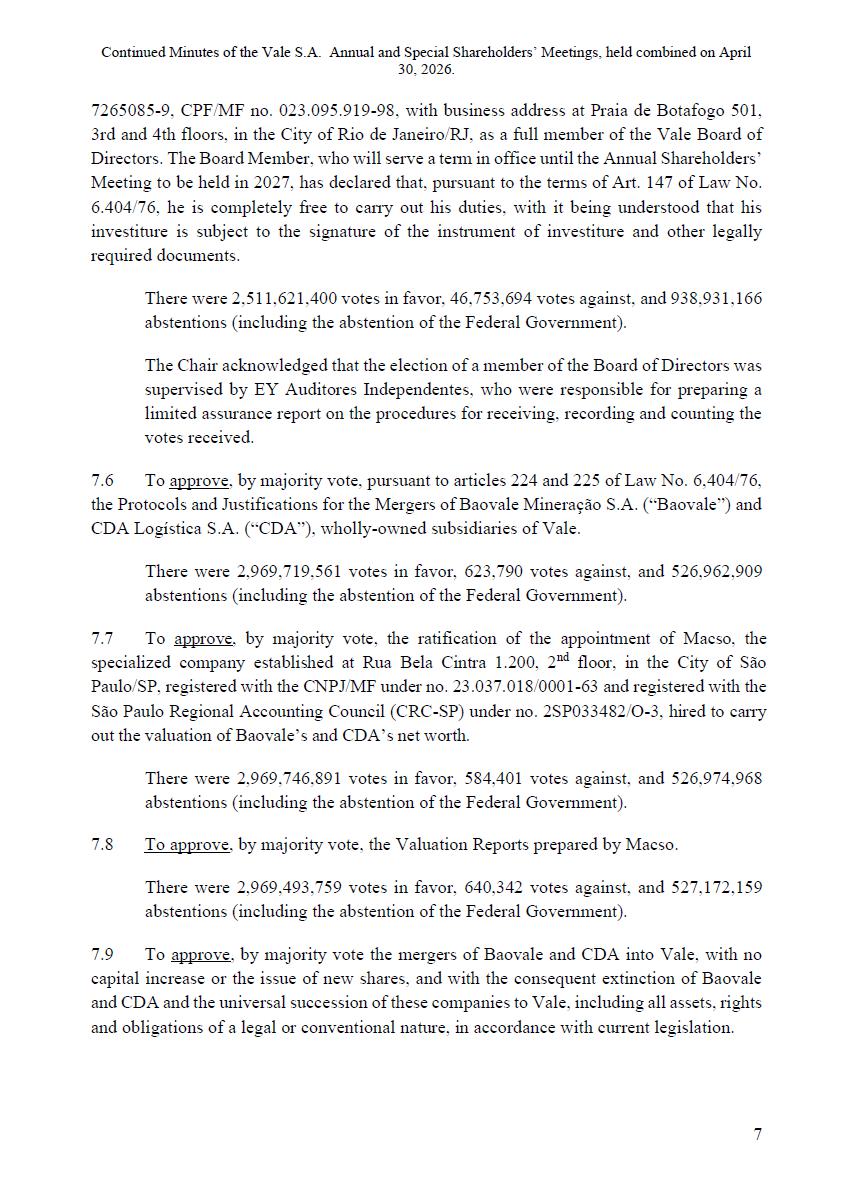 Continued Minutes of the Vale S.A. Annual and Special Shareholders' Meetings, held combined on April 30, 2026.

7265085-9, CPF/MF no. 023.095.919-98, with business address at Praia de Botafogo 501, 3rd and 4th floors, in the City of Rio de Janeiro/RJ, as a full member of the Vale Board of Directors. The Board Member, who will serve a term in office until the Annual Shareholders' Meeting to be held in 2027, has declared that, pursuant to the terms of Art. 147 of Law No. 6.404/76, he is completely free to carry out his duties, with it being understood that his investiture is subject to the signature of the instrument of investiture and other legally required documents.

There were 2,511,621,400 votes in favor, 46,753,694 votes against, and 938,931,166 abstentions (including the abstention of the Federal Government).

The Chair acknowledged that the election of a member of the Board of Directors was supervised by EY Auditores Independentes, who were responsible for preparing a limited assurance report on the procedures for receiving, recording and counting the votes received.

7.6 To approve, by majority vote, pursuant to articles 224 and 225 of Law No. 6,404/76, the Protocols and Justifications for the Mergers of Baovale Mineração S.A. ("Baovale") and CDA Logística S.A. ("CDA"), wholly-owned subsidiaries of Vale.

There were 2,969,719,561 votes in favor, 623,790 votes against, and 526,962,909 abstentions (including the abstention of the Federal Government).

7.7 To approve, by majority vote, the ratification of the appointment of Macso, the specialized company established at Rua Bela Cintra 1.200, 2$^{nd}$ floor, in the City of São Paulo/SP, registered with the CNPJ/MF under no. 23.037.018/0001-63 and registered with the São Paulo Regional Accounting Council (CRC-SP) under no. 2SP033482/O-3, hired to carry out the valuation of Baovale's and CDA's net worth.

There were 2,969,746,891 votes in favor, 584,401 votes against, and 526,974,968 abstentions (including the abstention of the Federal Government).

7.8 To approve, by majority vote, the Valuation Reports prepared by Macso.

There were 2,969,493,759 votes in favor, 640,342 votes against, and 527,172,159 abstentions (including the abstention of the Federal Government).

7.9 To approve, by majority vote the mergers of Baovale and CDA into Vale, with no capital increase or the issue of new shares, and with the consequent extinction of Baovale and CDA and the universal succession of these companies to Vale, including all assets, rights and obligations of a legal or conventional nature, in accordance with current legislation.

7